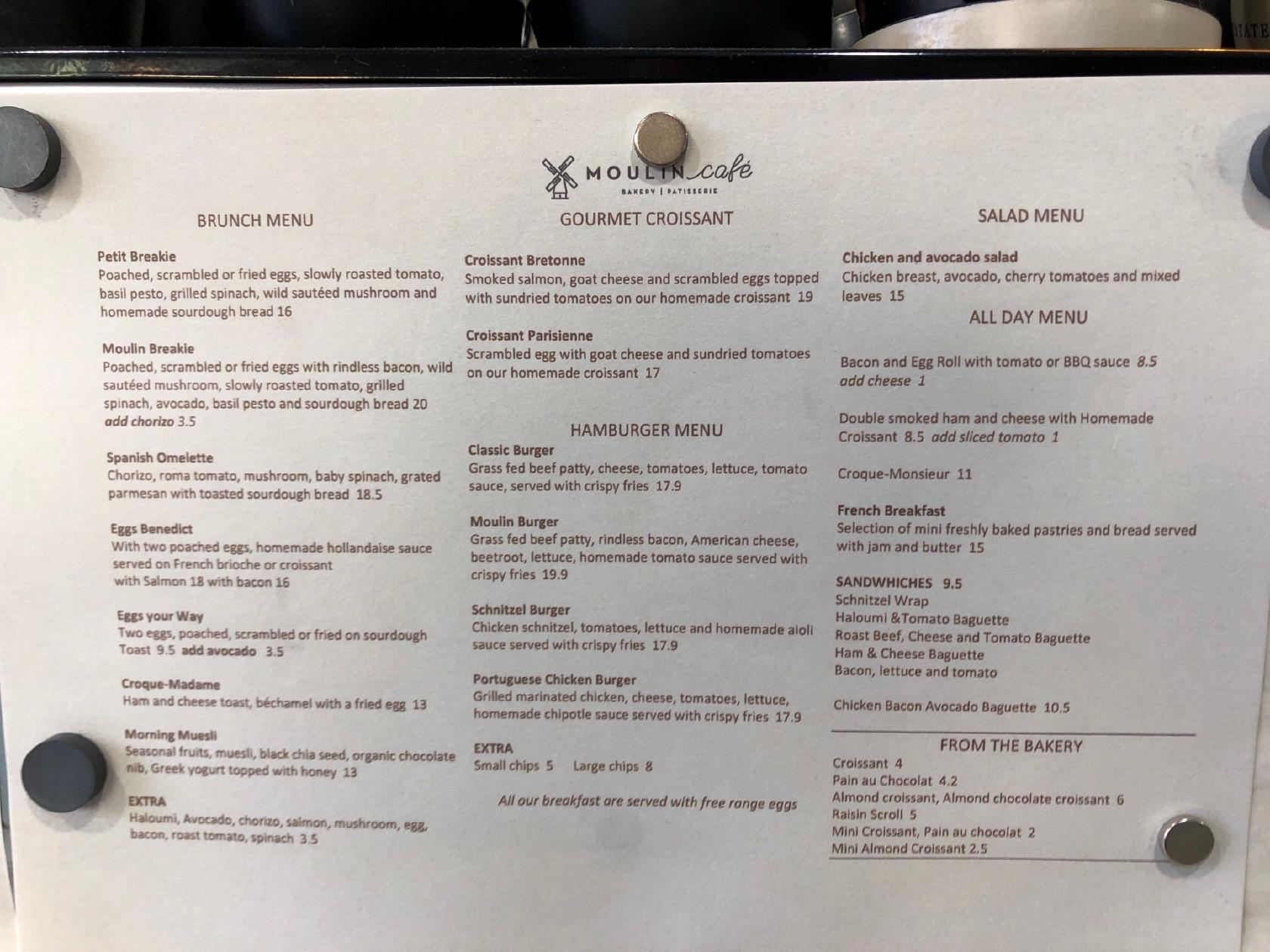 MOULIN café
BAKERY | PATISSERIE

BRUNCH MENU

Petit Breakie
Poached, scrambled or fried eggs, slowly roasted tomato, basil pesto, grilled spinach, wild sautéed mushroom and homemade sourdough bread 16

Moulin Breakie
Poached, scrambled or fried eggs with rindless bacon, wild sautéed mushroom, slowly roasted tomato, grilled spinach, avocado, basil pesto and sourdough bread 20
add chorizo 3.5

Spanish Omelette
Chorizo, roma tomato, mushroom, baby spinach, grated parmesan with toasted sourdough bread 18.5

Eggs Benedict
With two poached eggs, homemade hollandaise sauce served on French brioche or croissant
with Salmon 18 with bacon 16

Eggs your Way
Two eggs, poached, scrambled or fried on sourdough Toast 9.5 add avocado 3.5

Croque-Madame
Ham and cheese toast, béchamel with a fried egg 13

Morning Muesli
Seasonal fruits, muesli, black chia seed, organic chocolate nib, Greek yogurt topped with honey 13

EXTRA
Haloumi, Avocado, chorizo, salmon, mushroom, egg, bacon, roast tomato, spinach 3.5

GOURMET CROISSANT

Croissant Bretonne
Smoked salmon, goat cheese and scrambled eggs topped with sundried tomatoes on our homemade croissant 19

Croissant Parisienne
Scrambled egg with goat cheese and sundried tomatoes on our homemade croissant 17

HAMBURGER MENU
Classic Burger
Grass fed beef patty, cheese, tomatoes, lettuce, tomato sauce, served with crispy fries 17.9

Moulin Burger
Grass fed beef patty, rindless bacon, American cheese, beetroot, lettuce, homemade tomato sauce served with crispy fries 19.9

Schnitzel Burger
Chicken schnitzel, tomatoes, lettuce and homemade aioli sauce served with crispy fries 17.9

Portuguese Chicken Burger
Grilled marinated chicken, cheese, tomatoes, lettuce, homemade chipotle sauce served with crispy fries 17.9

EXTRA
Small chips 5 Large chips 8

All our breakfast are served with free range eggs

SALAD MENU

Chicken and avocado salad
Chicken breast, avocado, cherry tomatoes and mixed leaves 15

ALL DAY MENU

Bacon and Egg Roll with tomato or BBQ sauce 8.5
add cheese 1

Double smoked ham and cheese with Homemade Croissant 8.5 add sliced tomato 1

Croque-Monsieur 11

French Breakfast
Selection of mini freshly baked pastries and bread served with jam and butter 15

SANDWHICHES 9.5
Schnitzel Wrap
Haloumi &Tomato Baguette
Roast Beef, Cheese and Tomato Baguette
Ham & Cheese Baguette
Bacon, lettuce and tomato

Chicken Bacon Avocado Baguette 10.5

FROM THE BAKERY
Croissant 4
Pain au Chocolat 4.2
Almond croissant, Almond chocolate croissant 6
Raisin Scroll 5
Mini Croissant, Pain au chocolat 2
Mini Almond Croissant 2.5